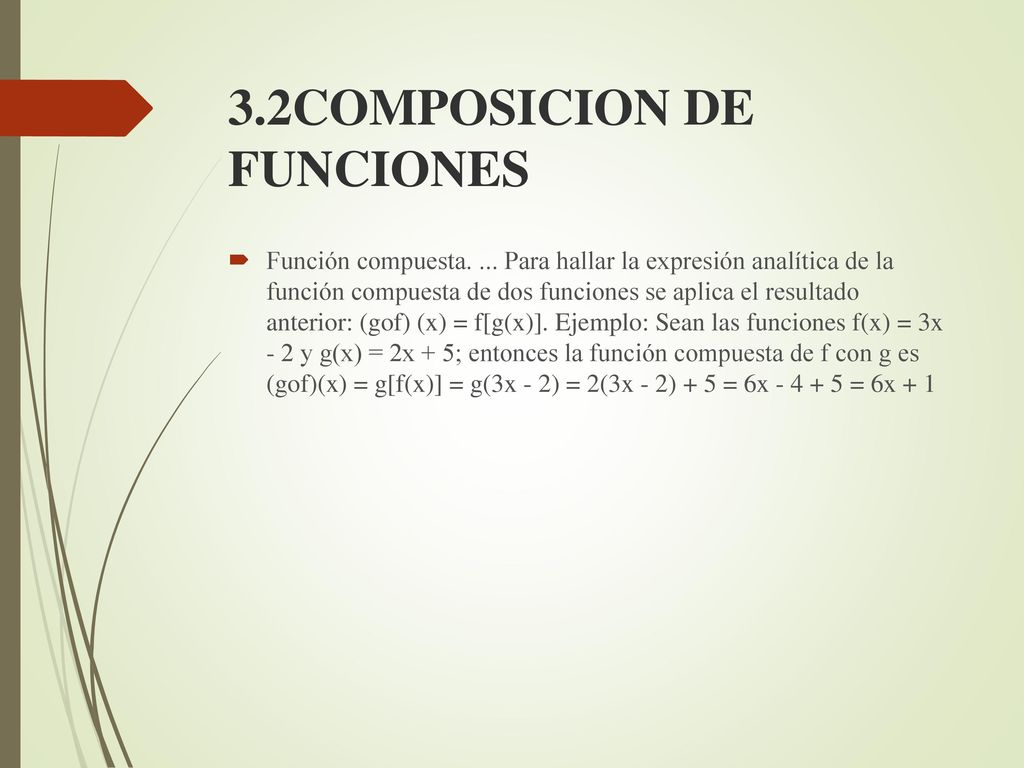 3.2COMPOSICION DE FUNCIONES

Función compuesta. ... Para hallar la expresión analítica de la función compuesta de dos funciones se aplica el resultado anterior: (gof) (x) = f[g(x)]. Ejemplo: Sean las funciones f(x) = 3x - 2 y g(x) = 2x + 5; entonces la función compuesta de f con g es (gof)(x) = g[f(x)] = g(3x - 2) = 2(3x - 2) + 5 = 6x - 4 + 5 = 6x + 1